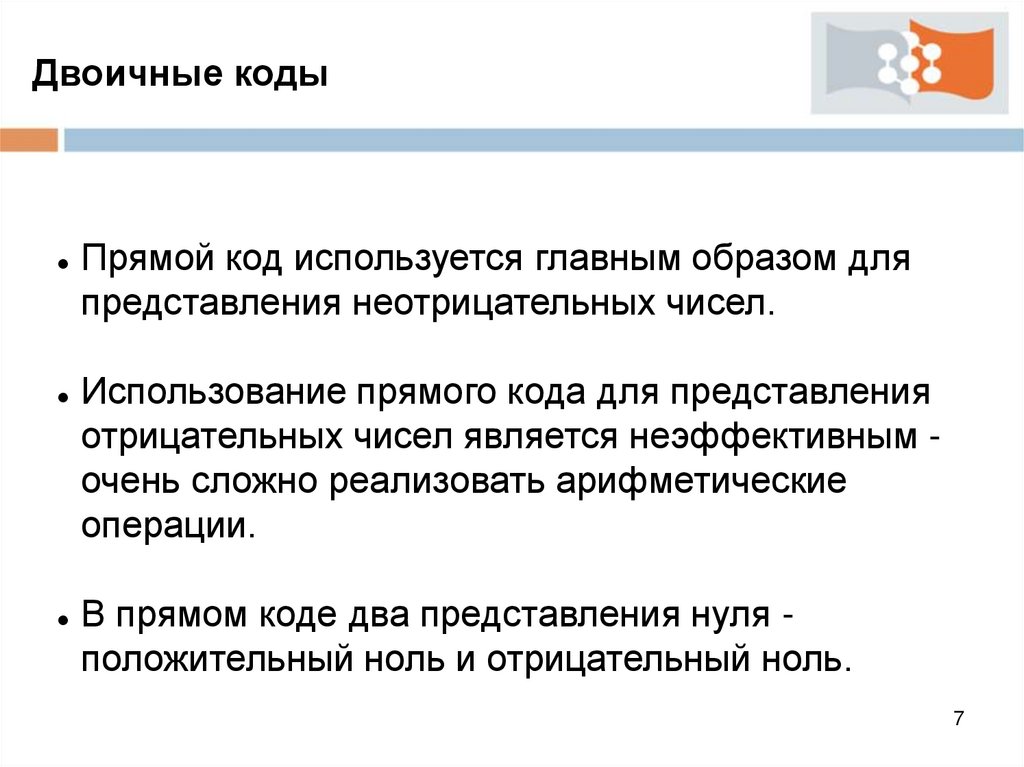 Двоичные коды

• Прямой код используется главным образом для представления неотрицательных чисел.

• Использование прямого кода для представления отрицательных чисел является неэффективным - очень сложно реализовать арифметические операции.

• В прямом коде два представления нуля - положительный ноль и отрицательный ноль.

7